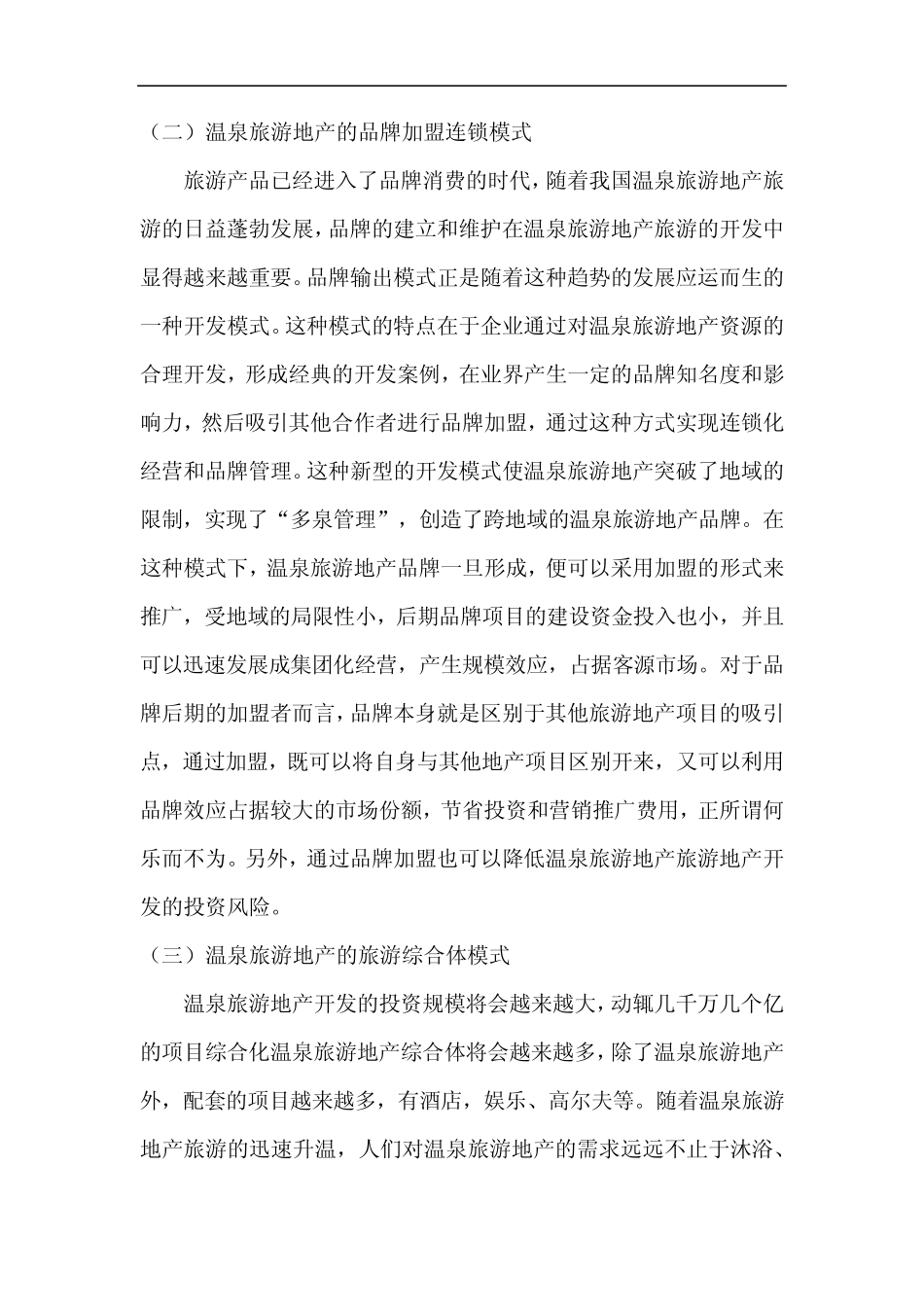 （二）温泉旅游地产的品牌加盟连锁模式

旅游产品已经进入了品牌消费的时代，随着我国温泉旅游地产旅游的日益蓬勃发展，品牌的建立和维护在温泉旅游地产旅游的开发中显得越来越重要。品牌输出模式正是随着这种趋势的发展应运而生的一种开发模式。这种模式的特点在于企业通过对温泉旅游地产资源的合理开发，形成经典的开发案例，在业界产生一定的品牌知名度和影响力，然后吸引其他合作者进行品牌加盟，通过这种方式实现连锁化经营和品牌管理。这种新型的开发模式使温泉旅游地产突破了地域的限制，实现了“多泉管理”，创造了跨地域的温泉旅游地产品牌。在这种模式下，温泉旅游地产品牌一旦形成，便可以采用加盟的形式来推广，受地域的局限性小，后期品牌项目的建设资金投入也小，并且可以迅速发展成集团化经营，产生规模效应，占据客源市场。对于品牌后期的加盟者而言，品牌本身就是区别于其他旅游地产项目的吸引点，通过加盟，既可以将自身与其他地产项目区别开来，又可以利用品牌效应占据较大的市场份额，节省投资和营销推广费用，正所谓何乐而不为。另外，通过品牌加盟也可以降低温泉旅游地产旅游地产开发的投资风险。

（三）温泉旅游地产的旅游综合体模式

温泉旅游地产开发的投资规模将会越来越大，动辄几千万几个亿的项目综合化温泉旅游地产综合体将会越来越多，除了温泉旅游地产外，配套的项目越来越多，有酒店，娱乐、高尔夫等。随着温泉旅游地产旅游的迅速升温，人们对温泉旅游地产的需求远远不止于沐浴、